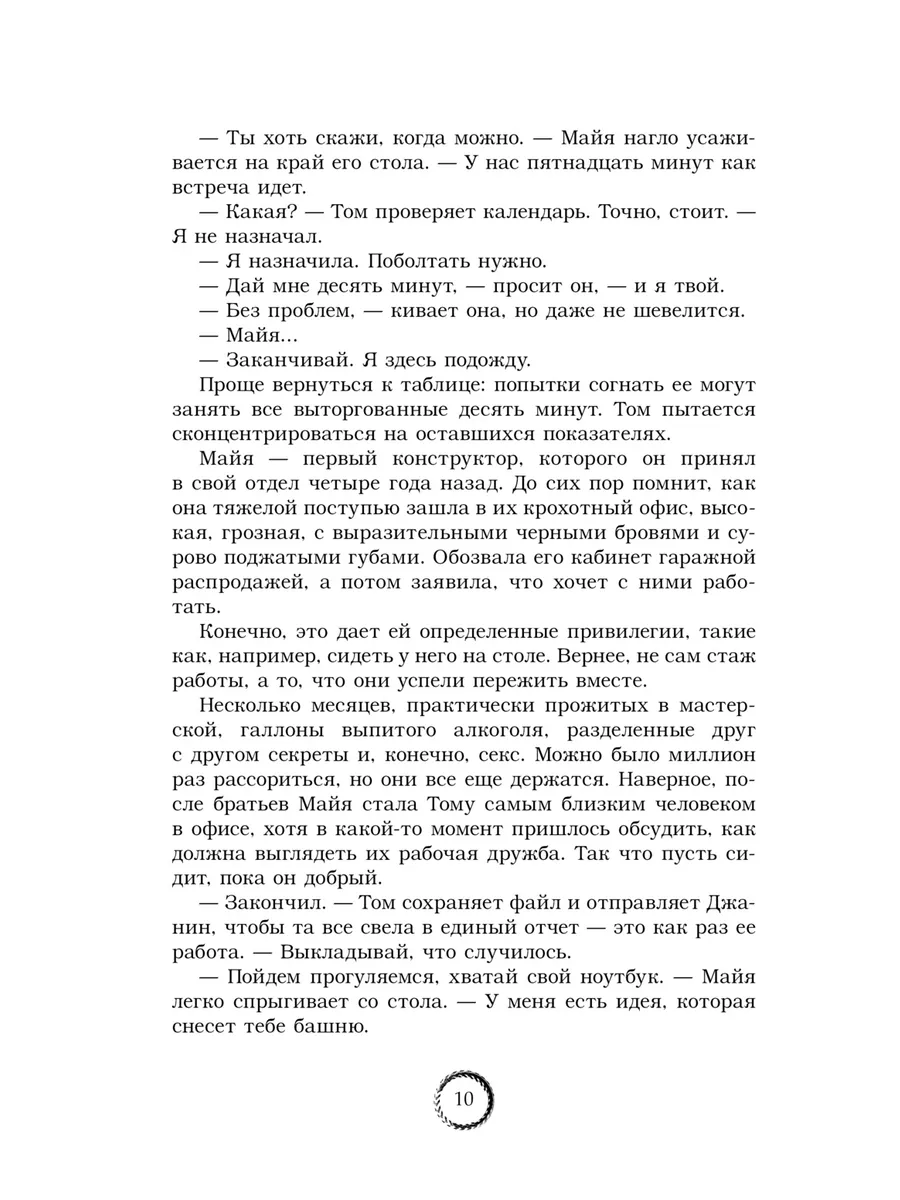 — Ты хоть скажи, когда можно. — Майя нагло усаживается на край его стола. — У нас пятнадцать минут как встреча идет.

— Какая? — Том проверяет календарь. Точно, стоит. — Я не назначал.

— Я назначила. Поболтать нужно.

— Дай мне десять минут, — просит он, — и я твой.

— Без проблем, — кивает она, но даже не шевелится.

— Майя...

— Заканчивай. Я здесь подожду.

Проще вернуться к таблице: попытки согнать ее могут занять все выторгованные десять минут. Том пытается сконцентрироваться на оставшихся показателях.

Майя — первый конструктор, которого он принял в свой отдел четыре года назад. До сих пор помнит, как она тяжелой поступью зашла в их крохотный офис, высокая, грозная, с выразительными черными бровями и сурово поджатыми губами. Обозвала его кабинет гаражной распродажей, а потом заявила, что хочет с ними работать.

Конечно, это дает ей определенные привилегии, такие как, например, сидеть у него на столе. Вернее, не сам стаж работы, а то, что они успели пережить вместе.

Несколько месяцев, практически прожитых в мастерской, галлоны выпитого алкоголя, разделенные друг с другом секреты и, конечно, секс. Можно было миллион раз рассориться, но они все еще держатся. Наверное, после братьев Майя стала Тому самым близким человеком в офисе, хотя в какой-то момент пришлось обсудить, как должна выглядеть их рабочая дружба. Так что пусть сидит, пока он добрый.

— Закончил. — Том сохраняет файл и отправляет Джанин, чтобы та все свела в единый отчет — это как раз ее работа. — Выкладывай, что случилось.

— Пойдем прогуляемся, хватай свой ноутбук. — Майя легко спрыгивает со стола. — У меня есть идея, которая снесет тебе башню.

10